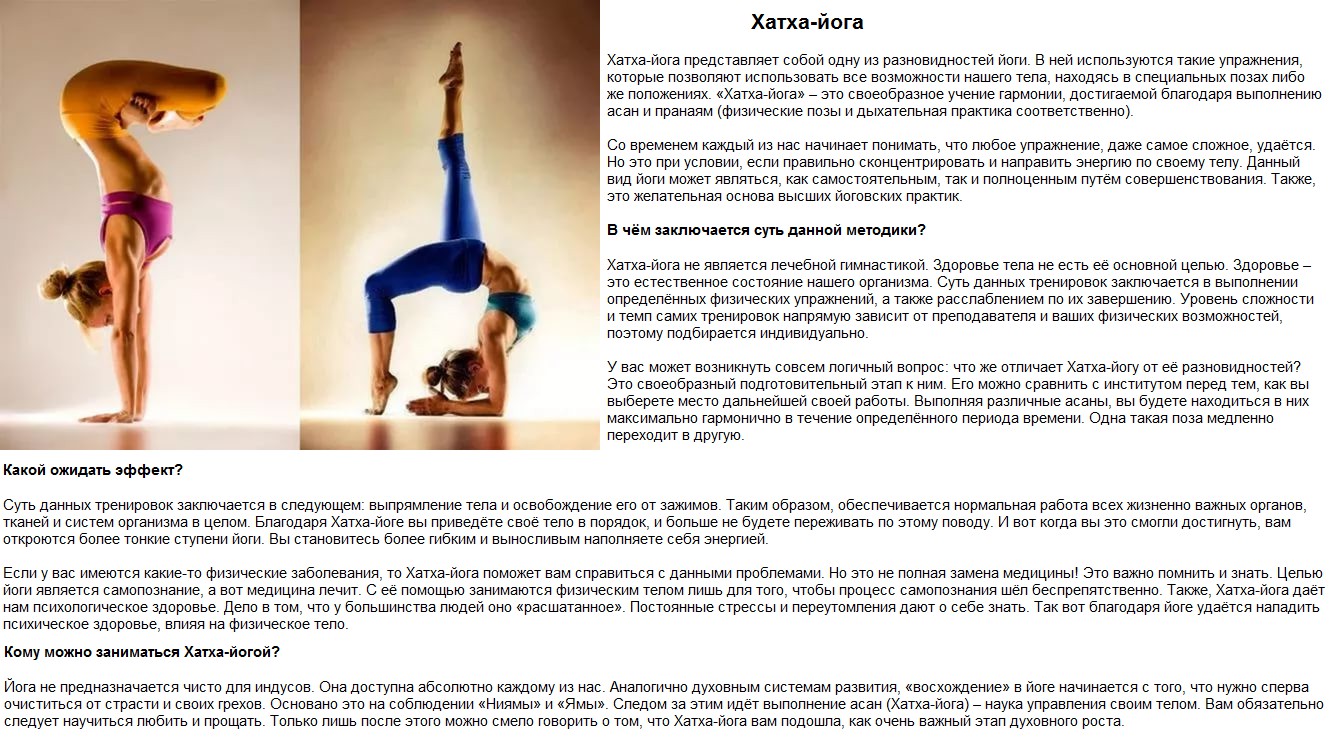 Хатха-йога

Хатха-йога представляет собой одну из разновидностей йоги. В ней используются такие упражнения, которые позволяют использовать все возможности нашего тела, находясь в специальных позах либо же положениях. «Хатха-йога» – это своеобразное учение гармонии, достигаемой благодаря выполнению асан и пранаям (физические позы и дыхательная практика соответственно).

Со временем каждый из нас начинает понимать, что любое упражнение, даже самое сложное, удаётся. Но это при условии, если правильно сконцентрировать и направить энергию по своему телу. Данный вид йоги может являться, как самостоятельным, так и полноценным путём совершенствования. Также, это желательная основа высших йоговских практик.

В чём заключается суть данной методики?

Хатха-йога не является лечебной гимнастикой. Здоровье тела не есть её основной целью. Здоровье – это естественное состояние нашего организма. Суть данных тренировок заключается в выполнении определённых физических упражнений, а также расслаблением по их завершению. Уровень сложности и темп самих тренировок напрямую зависит от преподавателя и ваших физических возможностей, поэтому подбирается индивидуально.

У вас может возникнуть совсем логичный вопрос: что же отличает Хатха-йогу от её разновидностей? Это своеобразный подготовительный этап к ним. Его можно сравнить с институтом перед тем, как вы выберете место дальнейшей своей работы. Выполняя различные асаны, вы будете находиться в них максимально гармонично в течение определённого периода времени. Одна такая поза медленно переходит в другую.

Какой ожидать эффект?

Суть данных тренировок заключается в следующем: выпрямление тела и освобождение его от зажимов. Таким образом, обеспечивается нормальная работа всех жизненно важных органов, тканей и систем организма в целом. Благодаря Хатха-йоге вы приведёте своё тело в порядок, и больше не будете переживать по этому поводу. И вот когда вы это смогли достигнуть, вам откроются более тонкие ступени йоги. Вы становитесь более гибким и выносливым наполняете себя энергией.

Если у вас имеются какие-то физические заболевания, то Хатха-йога поможет вам справиться с данными проблемами. Но это не полная замена медицины! Это важно помнить и знать. Целью йоги является самопознание, а вот медицина лечит. С её помощью занимаются физическим телом лишь для того, чтобы процесс самопознания шёл беспрепятственно. Также, Хатха-йога даёт нам психологическое здоровье. Дело в том, что у большинства людей оно «расшатанное». Постоянные стрессы и переутомления дают о себе знать. Так вот благодаря йоге удаётся наладить психическое здоровье, влияя на физическое тело.

Кому можно заниматься Хатха-йогой?

Йога не предназначается чисто для индусов. Она доступна абсолютно каждому из нас. Аналогично духовным системам развития, «восхождение» в йоге начинается с того, что нужно сперва очиститься от страсти и своих грехов. Основано это на соблюдении «Ниямы» и «Ямы». Следом за этим идёт выполнение асан (Хатха-йога) – наука управления своим телом. Вам обязательно следует научиться любить и прощать. Только лишь после этого можно смело говорить о том, что Хатха-йога вам подошла, как очень важный этап духовного роста.